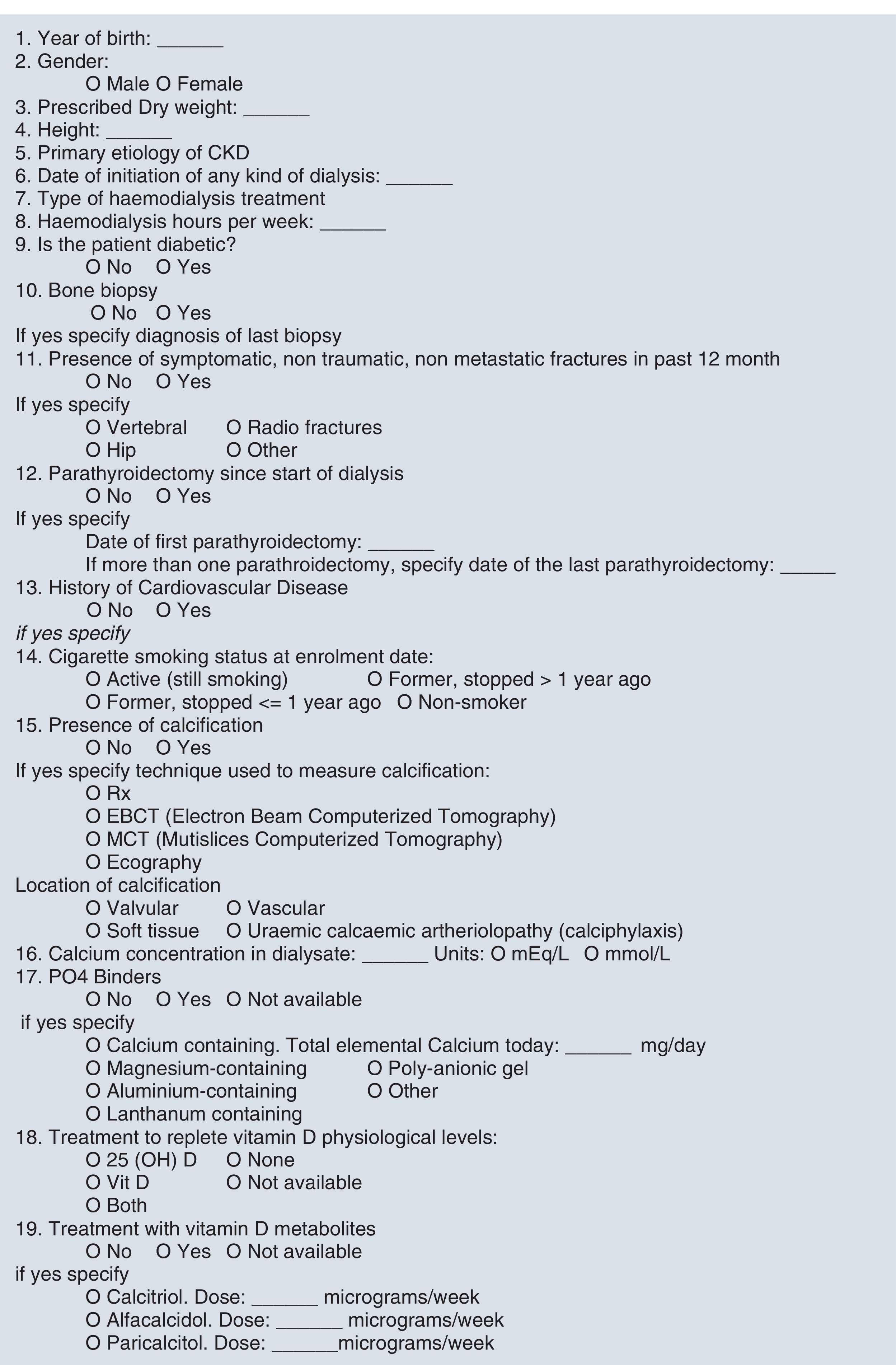 1. Year of birth: ______
2. Gender:
O Male O Female
3. Prescribed Dry weight: ______
4. Height: ______
5. Primary etiology of CKD
6. Date of initiation of any kind of dialysis: ______
7. Type of haemodialysis treatment
8. Haemodialysis hours per week: ______
9. Is the patient diabetic?
O No O Yes
10. Bone biopsy
O No O Yes
If yes specify diagnosis of last biopsy
11. Presence of symptomatic, non traumatic, non metastatic fractures in past 12 month
O No O Yes
If yes specify
O Vertebral O Radio fractures
O Hip O Other
12. Parathyroidectomy since start of dialysis
O No O Yes
If yes specify
Date of first parathyroidectomy: ______
If more than one parathroidectomy, specify date of the last parathyroidectomy: _____
13. History of Cardiovascular Disease
O No O Yes
if yes specify
14. Cigarette smoking status at enrolment date:
O Active (still smoking) O Former, stopped > 1 year ago
O Former, stopped <= 1 year ago O Non-smoker
15. Presence of calcification
O No O Yes
If yes specify technique used to measure calcification:
O Rx
O EBCT (Electron Beam Computerized Tomography)
O MCT (Mutislices Computerized Tomography)
O Ecography
Location of calcification
O Valvular O Vascular
O Soft tissue O Uraemic calcaemic artheriolopathy (calciphylaxis)
16. Calcium concentration in dialysate: ______ Units: O mEq/L O mmol/L
17. PO4 Binders
O No O Yes O Not available
if yes specify
O Calcium containing. Total elemental Calcium today: ______ mg/day
O Magnesium-containing O Poly-anionic gel
O Aluminium-containing O Other
O Lanthanum containing
18. Treatment to replete vitamin D physiological levels:
O 25 (OH) D O None
O Vit D O Not available
O Both
19. Treatment with vitamin D metabolites
O No O Yes O Not available
if yes specify
O Calcitriol. Dose: ______ micrograms/week
O Alfacalcidol. Dose: ______ micrograms/week
O Paricalcitol. Dose: ______micrograms/week